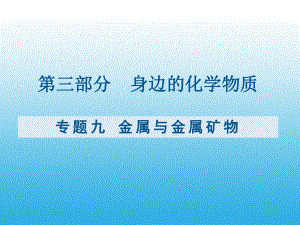 第三部分　身边的化学物质

专题九　金属与金属矿物